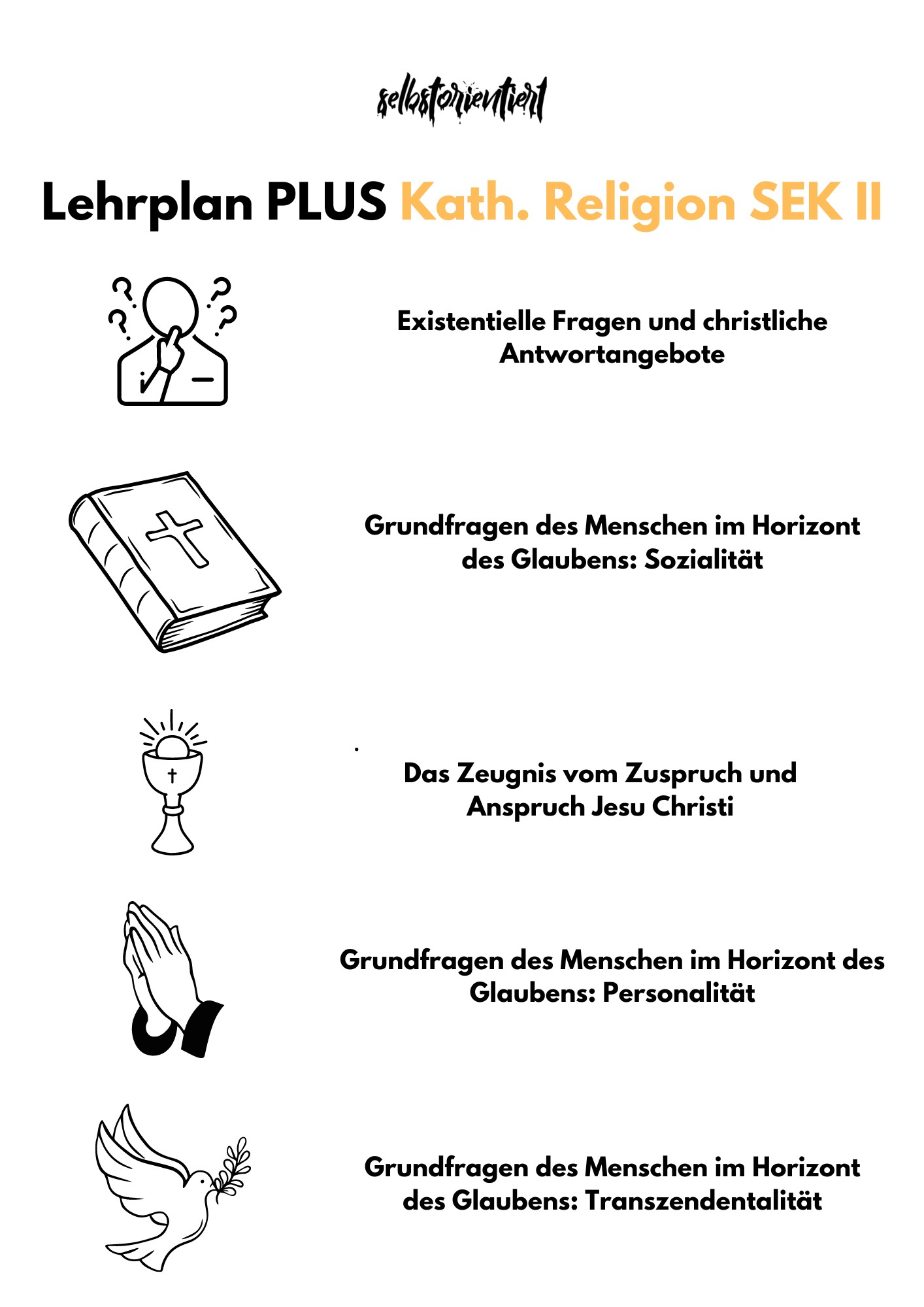 selbstorientiert

Lehrplan PLUS Kath. Religion SEK II

Existentielle Fragen und christliche Antwortangebote

Grundfragen des Menschen im Horizont des Glaubens: Sozialität

Das Zeugnis vom Zuspruch und Anspruch Jesu Christi

Grundfragen des Menschen im Horizont des Glaubens: Personalität

Grundfragen des Menschen im Horizont des Glaubens: Transzendentalität